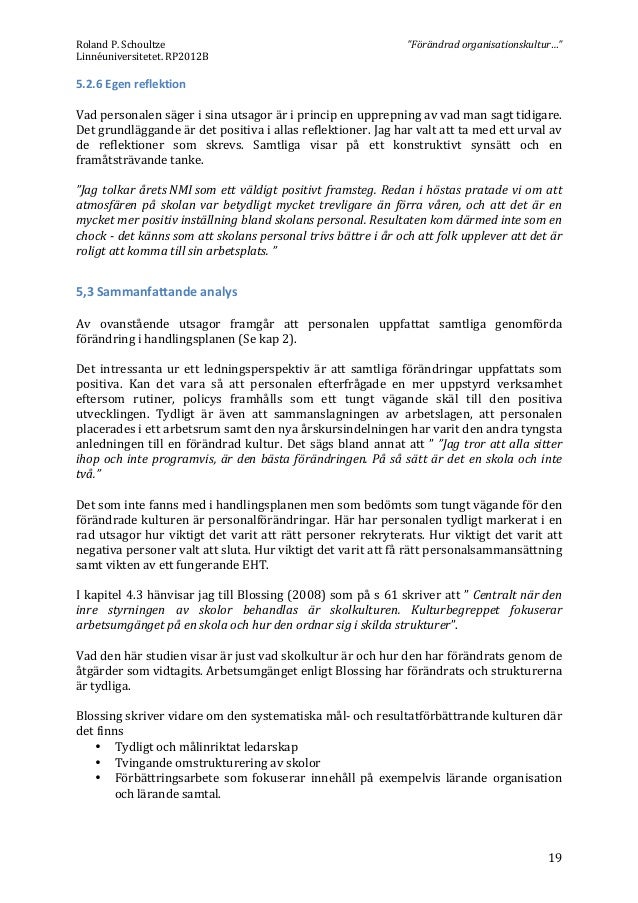 Roland P. Schoultze
Linnéuniversitetet. RP2012B

"Förändrad organisationskultur…"

5.2.6 Egen reflektion

Vad personalen säger i sina utsagor är i princip en upprepning av vad man sagt tidigare. Det grundläggande är det positiva i allas reflektioner. Jag har valt att ta med ett urval av de reflektioner som skrevs. Samtliga visar på ett konstruktivt synsätt och en framåtsträvande tanke.

"Jag tolkar årets NMI som ett väldigt positivt framsteg. Redan i höstas pratade vi om att atmosfären på skolan var betydligt mycket trevligare än förra våren, och att det är en mycket mer positiv inställning bland skolans personal. Resultaten kom därmed inte som en chock - det känns som att skolans personal trivs bättre i år och att folk upplever att det är roligt att komma till sin arbetsplats. "

5,3 Sammanfattande analys

Av ovanstående utsagor framgår att personalen uppfattat samtliga genomförda förändring i handlingsplanen (Se kap 2).

Det intressanta ur ett ledningsperspektiv är att samtliga förändringar uppfattats som positiva. Kan det vara så att personalen efterfrågade en mer uppstyrd verksamhet eftersom rutiner, policys framhålls som ett tungt vägande skäl till den positiva utvecklingen. Tydligt är även att sammanslagningen av arbetslagen, att personalen placerades i ett arbetsrum samt den nya årskursindelningen har varit den andra tyngsta anledningen till en förändrad kultur. Det sägs bland annat att " "Jag tror att alla sitter ihop och inte programvis, är den bästa förändringen. På så sätt är det en skola och inte två."

Det som inte fanns med i handlingsplanen men som bedömts som tungt vägande för den förändrade kulturen är personalförändringar. Här har personalen tydligt markerat i en rad utsagor hur viktigt det varit att rätt personer rekryterats. Hur viktigt det varit att negativa personer valt att sluta. Hur viktigt det varit att få rätt personalsammansättning samt vikten av ett fungerande EHT.

I kapitel 4.3 hänvisar jag till Blossing (2008) som på s 61 skriver att " Centralt när den inre styrningen av skolor behandlas är skolkulturen. Kulturbegreppet fokuserar arbetsumgänget på en skola och hur den ordnar sig i skilda strukturer".

Vad den här studien visar är just vad skolkultur är och hur den har förändrats genom de åtgärder som vidtagits. Arbetsumgänget enligt Blossing har förändrats och strukturerna är tydliga.

Blossing skriver vidare om den systematiska mål- och resultatförbättrande kulturen där det finns
• Tydligt och målinriktat ledarskap
• Tvingande omstrukturering av skolor
• Förbättringsarbete som fokuserar innehåll på exempelvis lärande organisation och lärande samtal.

19